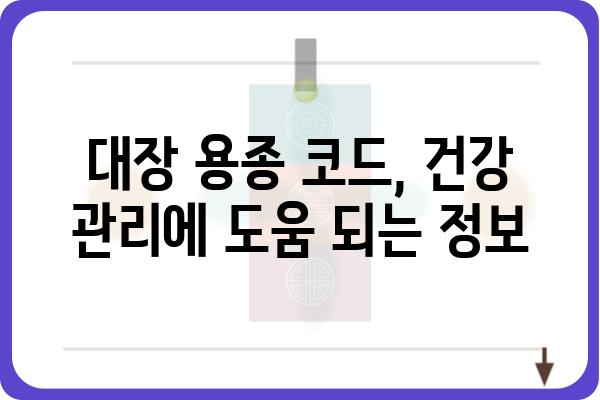 대장 용종 코드, 건강 관리에 도움 되는 정보